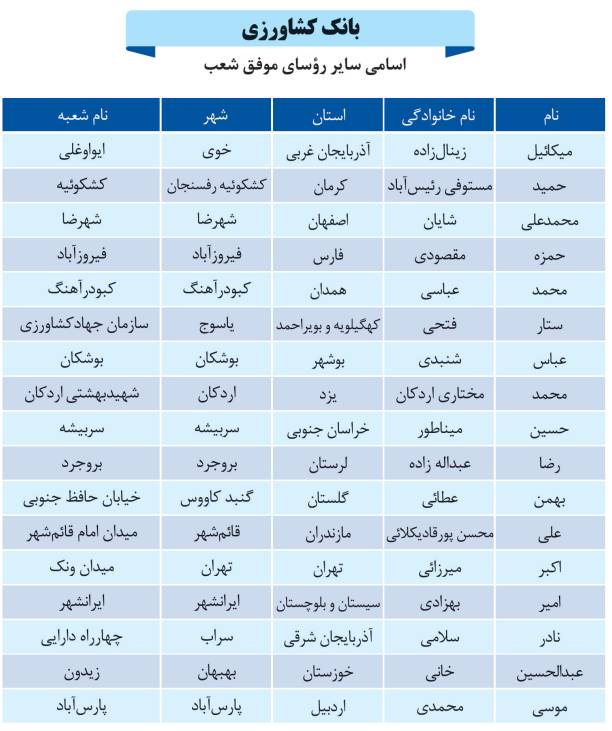 بانک کشاورزی

اسامی سایر رؤسای موفق شعب

| نام | نام خانوادگی | استان | شهر | نام شعبه |
|---|---|---|---|---|
| میکائیل | زینال‌زاده | آذربایجان غربی | خوی | ایواوغلی |
| حمید | مستوفی رئیس‌آباد | کرمان | کشکوئیه رفسنجان | کشکوئیه |
| محمدعلی | شایان | اصفهان | شهرضا | شهرضا |
| حمزه | مقصودی | فارس | فیروزآباد | فیروزآباد |
| محمد | عباسی | همدان | کبودرآهنگ | کبودرآهنگ |
| ستار | فتحی | کهگیلویه و بویراحمد | یاسوج | سازمان جهادکشاورزی |
| عباس | شنبدی | بوشهر | بوشکان | بوشکان |
| محمد | مختاری اردکان | یزد | اردکان | شهیدبهشتی اردکان |
| حسین | میناطور | خراسان جنوبی | سربیشه | سربیشه |
| رضا | عبداله زاده | لرستان | بروجرد | بروجرد |
| بهمن | عطائی | گلستان | گنبد کاووس | خیابان حافظ جنوبی |
| علی | محسن پورقادیکلائی | مازندران | قائمشهر | میدان امام قائمشهر |
| اکبر | میرزائی | تهران | تهران | میدان ونک |
| امیر | بهزادی | سیستان و بلوچستان | ایرانشهر | ایرانشهر |
| نادر | سلامی | آذربایجان شرقی | سراب | چهارراه دارایی |
| عبدالحسین | خانی | خوزستان | بهبهان | زیدون |
| موسی | محمدی | اردبیل | پارس‌آباد | پارس‌آباد |